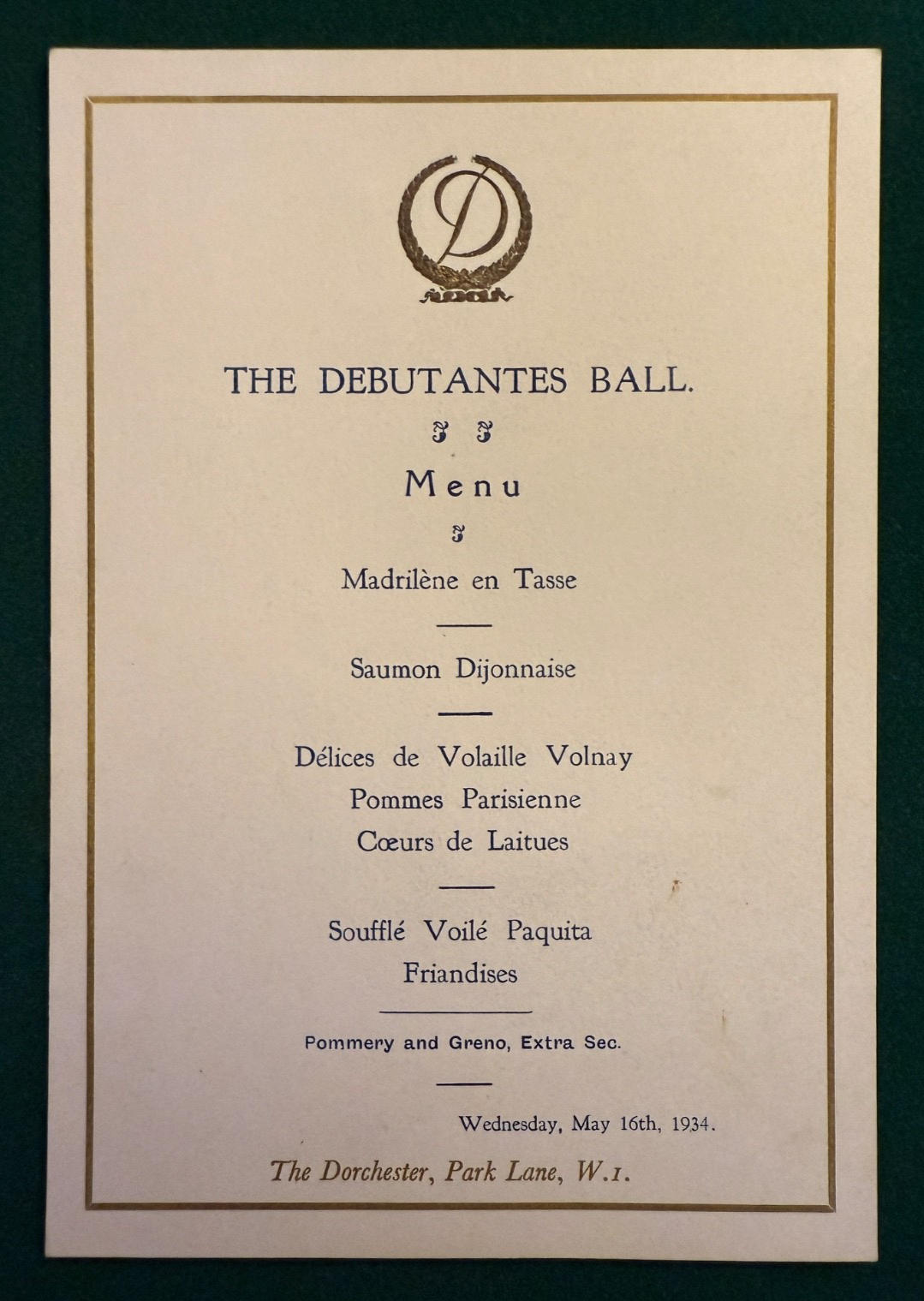 D

THE DEBUTANTES BALL.

Menu

Madrilène en Tasse

Saumon Dijonnaise

Délices de Volaille Volnay
Pommes Parisienne
Cœurs de Laitues

Soufflé Voilé Paquita
Friandises

Pommery and Greno, Extra Sec.

Wednesday, May 16th, 1934.

The Dorchester, Park Lane, W.1.